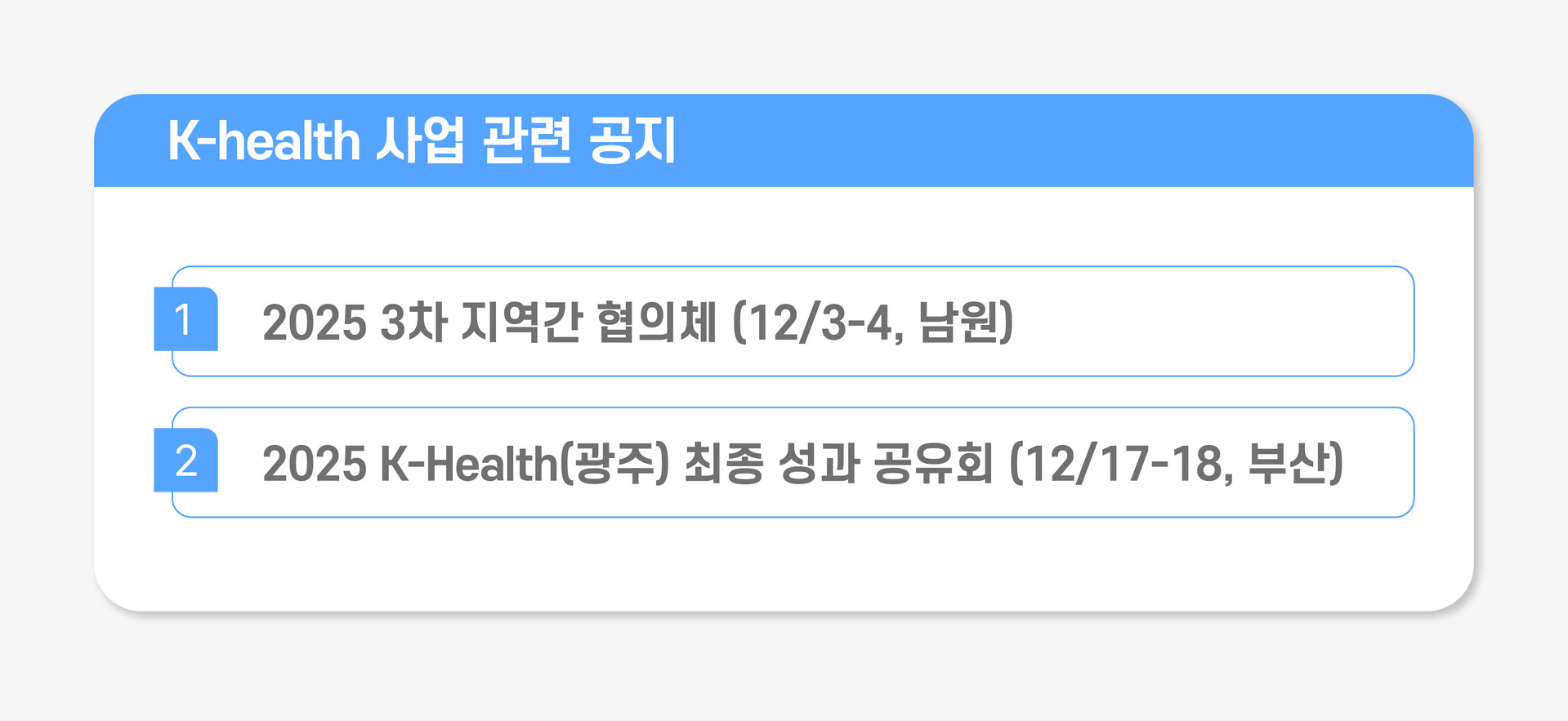 K-health 사업 관련 공지

1

2025 3차 지역간 협의체 (12/3-4, 남원)

2

2025 K-Health(광주) 최종 성과 공유회 (12/17-18, 부산)